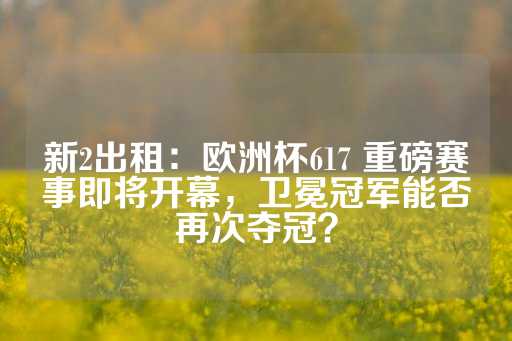 新2出租：欧洲杯617 重磅赛事即将开幕，卫冕冠军能否再次夺冠？